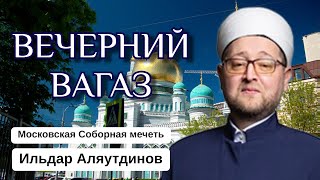 ВЕЧЕРНИЙ ВАГАЗ

Московская Соборная мечеть

Ильдар Аляутдинов